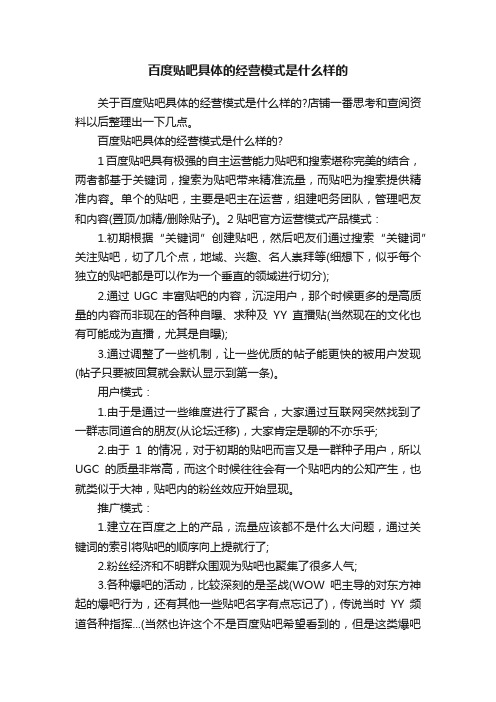 百度贴吧具体的经营模式是什么样的

关于百度贴吧具体的经营模式是什么样的?店铺一番思考和查阅资料以后整理出一下几点。

百度贴吧具体的经营模式是什么样的?

1 百度贴吧具有极强的自主运营能力贴吧和搜索堪称完美的结合，两者都基于关键词，搜索为贴吧带来精准流量，而贴吧为搜索提供精准内容。单个的贴吧，主要是吧主在运营，组建吧务团队，管理吧友和内容(置顶/加精/删除贴子)。2 贴吧官方运营模式产品模式：

1.初期根据“关键词”创建贴吧，然后吧友们通过搜索“关键词”关注贴吧，切了几个点，地域、兴趣、名人崇拜等(细想下，似乎每个独立的贴吧都是可以作为一个垂直的领域进行切分);

2.通过 UGC 丰富贴吧的内容，沉淀用户，那个时候更多的是高质量的内容而非现在的各种自曝、求种及 YY 直播贴(当然现在的文化也有可能成为直播，尤其是自曝);

3.通过调整了一些机制，让一些优质的帖子能更快的被用户发现(帖子只要被回复就会默认显示到第一条)。

用户模式：

1.由于是通过一些维度进行了聚合，大家通过互联网突然找到了一群志同道合的朋友(从论坛迁移)，大家肯定是聊的不亦乐乎;

2.由于 1 的情况，对于初期的贴吧而言又是一群种子用户，所以 UGC 的质量非常高，而这个时候往往会有一个贴吧内的公知产生，也就类似于大神，贴吧内的粉丝效应开始显现。

推广模式：

1.建立在百度之上的产品，流量应该都不是什么大问题，通过关键词的索引将贴吧的顺序向上提就行了;

2.粉丝经济和不明群众围观为贴吧也聚集了很多人气;

3.各种爆吧的活动，比较深刻的是圣战(WOW 吧主导的对东方神起的爆吧行为，还有其他一些贴吧名字有点忘记了)，传说当时 YY 频道各种指挥...(当然也许这个不是百度贴吧希望看到的，但是这类爆吧